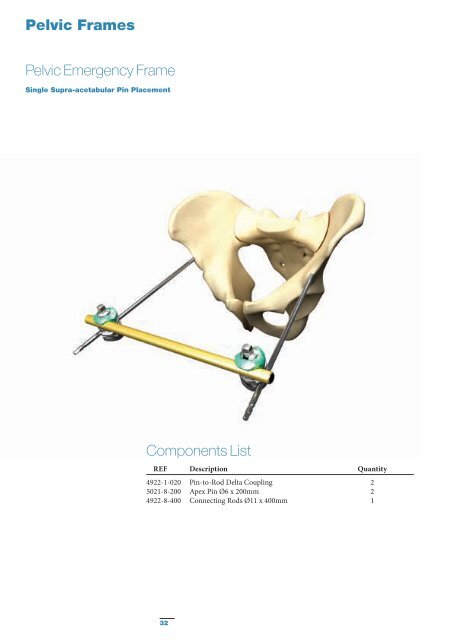 Pelvic Frames

Pelvic Emergency Frame

Single Supra-acetabular Pin Placement

Components List

| REF | Description | Quantity |
|---|---|---|
| 4922-1-020 | Pin-to-Rod Delta Coupling | 2 |
| 5021-8-200 | Apex Pin Ø6 x 200mm | 2 |
| 4922-8-400 | Connecting Rods Ø11 x 400mm | 1 |

32